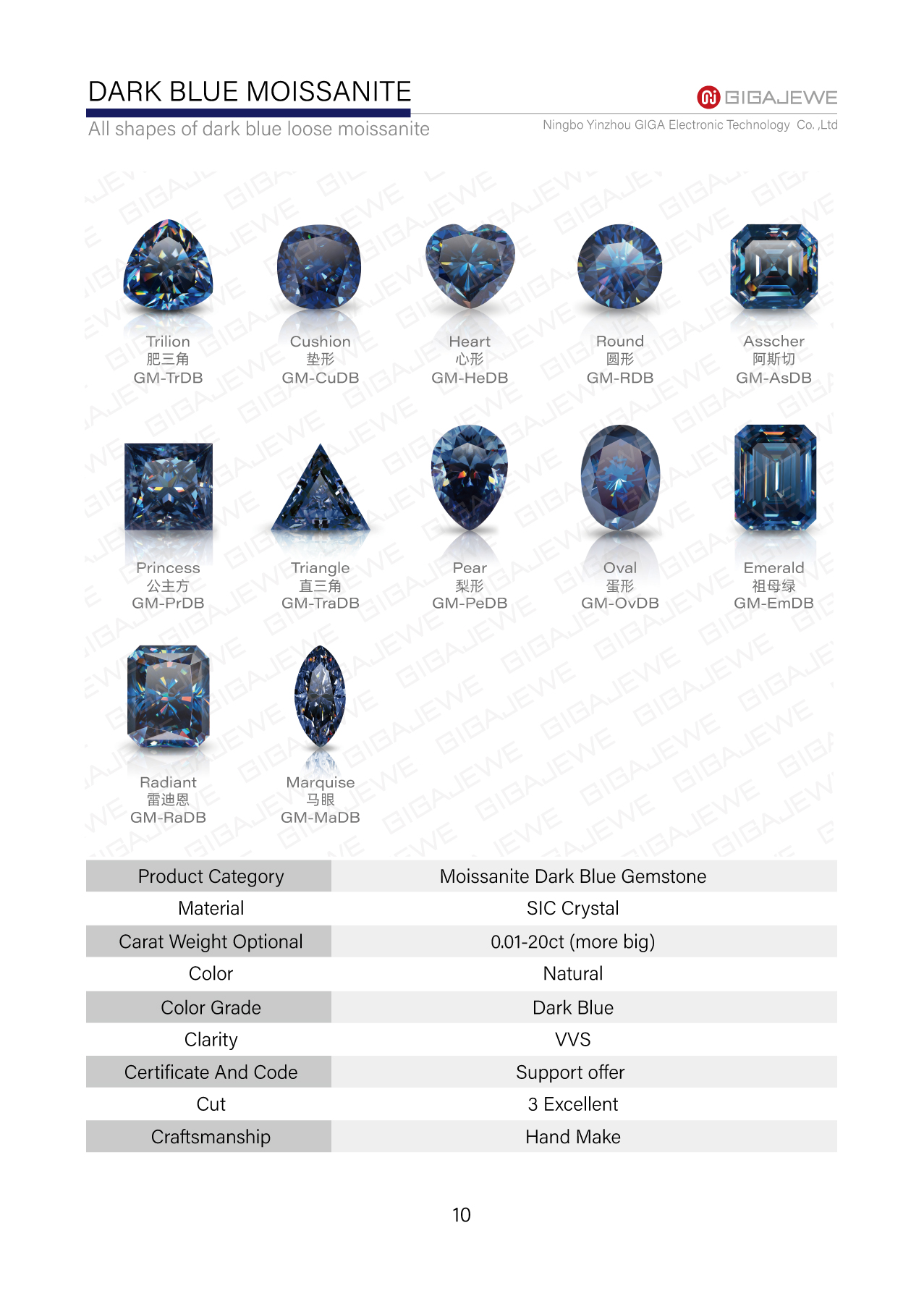 DARK BLUE MOISSANITE

All shapes of dark blue loose moissanite

GIGAJEWE

Ningbo Yinzhou GIGA Electronic Technology Co. ,Ltd

Trilion
肥三角
GM-TrDB

Cushion
垫形
GM-CuDB

Heart
心形
GM-HeDB

Round
圆形
GM-RDB

Asscher
阿斯切
GM-AsDB

Princess
公主方
GM-PrDB

Triangle
直三角
GM-TraDB

Pear
梨形
GM-PeDB

Oval
蛋形
GM-OvDB

Emerald
祖母绿
GM-EmDB

Radiant
雷迪恩
GM-RaDB

Marquise
马眼
GM-MaDB

| Product Category | Moissanite Dark Blue Gemstone |
|---|---|
| Material | SIC Crystal |
| Carat Weight Optional | 0.01-20ct (more big) |
| Color | Natural |
| Color Grade | Dark Blue |
| Clarity | VVS |
| Certificate And Code | Support offer |
| Cut | 3 Excellent |
| Craftsmanship | Hand Make |

10